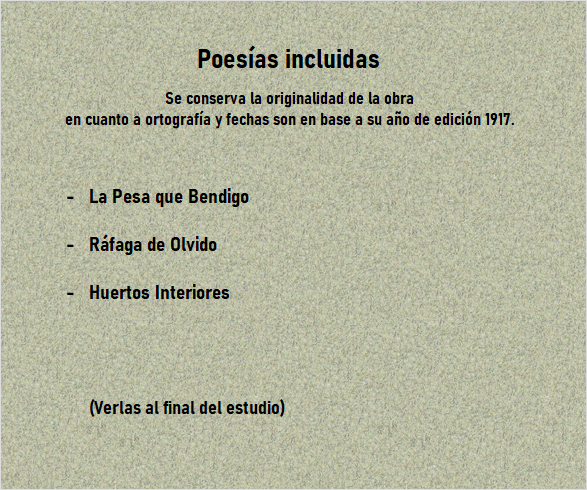 Poesías incluidas

Se conserva la originalidad de la obra
en cuanto a ortografía y fechas son en base a su año de edición 1917.

- La Pesa que Bendigo

- Ráfaga de Olvido

- Huertos Interiores

(Verlas al final del estudio)